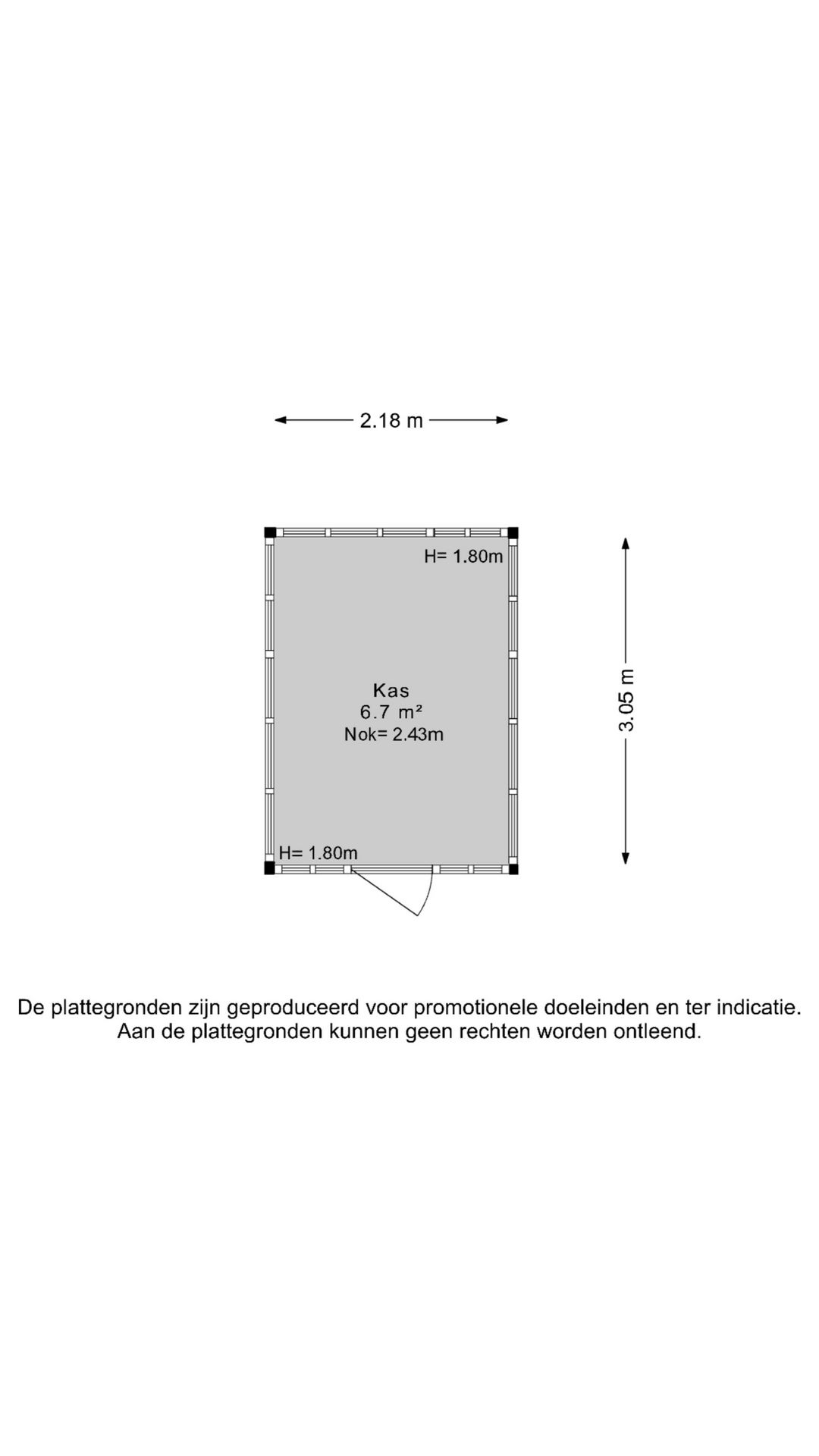 2.18 m

H= 1.80m

Kas
6.7 m²
Nok= 2.43m

3.05 m

H= 1.80m

De plattegronden zijn geproduceerd voor promotionele doeleinden en ter indicatie.
Aan de plattegronden kunnen geen rechten worden ontleend.